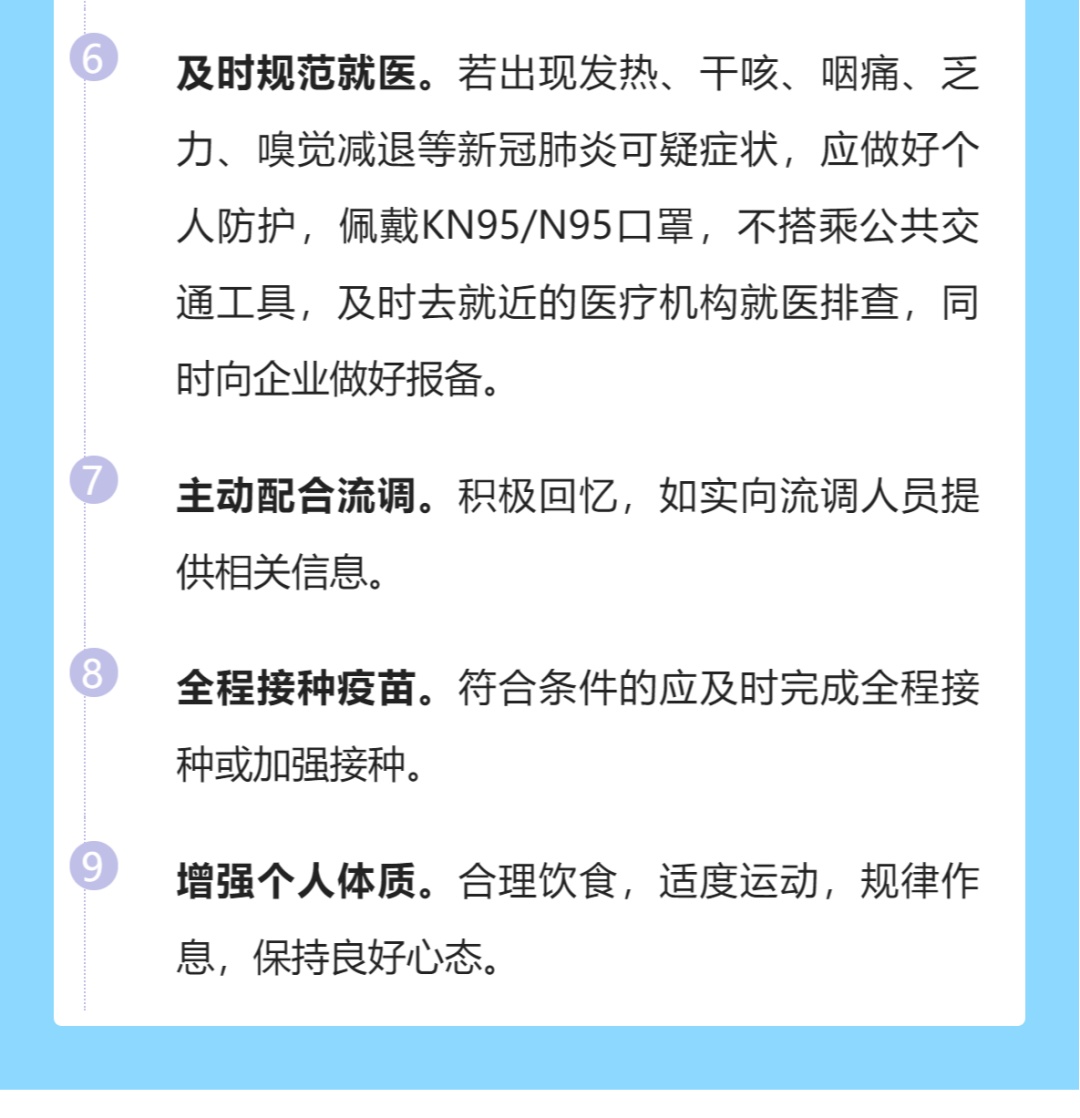 6 及时规范就医。若出现发热、干咳、咽痛、乏力、嗅觉减退等新冠肺炎可疑症状，应做好个人防护，佩戴KN95/N95口罩，不搭乘公共交通工具，及时去就近的医疗机构就医排查，同时向企业做好报备。

7 主动配合流调。积极回忆，如实向流调人员提供相关信息。

8 全程接种疫苗。符合条件的应及时完成全程接种或加强接种。

9 增强个人体质。合理饮食，适度运动，规律作息，保持良好心态。